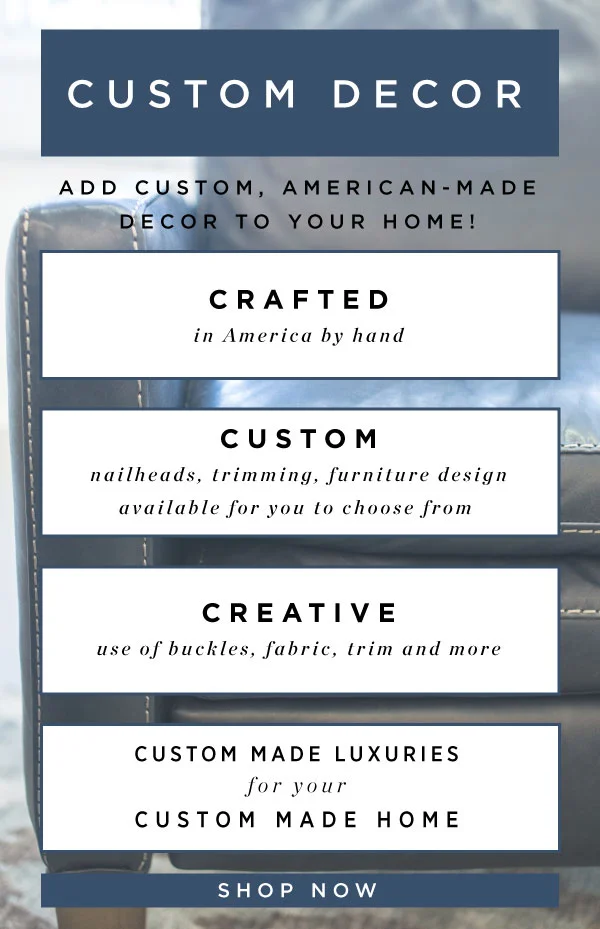 CUSTOM DECOR

ADD CUSTOM, AMERICAN-MADE DECOR TO YOUR HOME!

CRAFTED
in America by hand

CUSTOM
nailheads, trimming, furniture design available for you to choose from

CREATIVE
use of buckles, fabric, trim and more

CUSTOM MADE LUXURIES
for your
CUSTOM MADE HOME

SHOP NOW